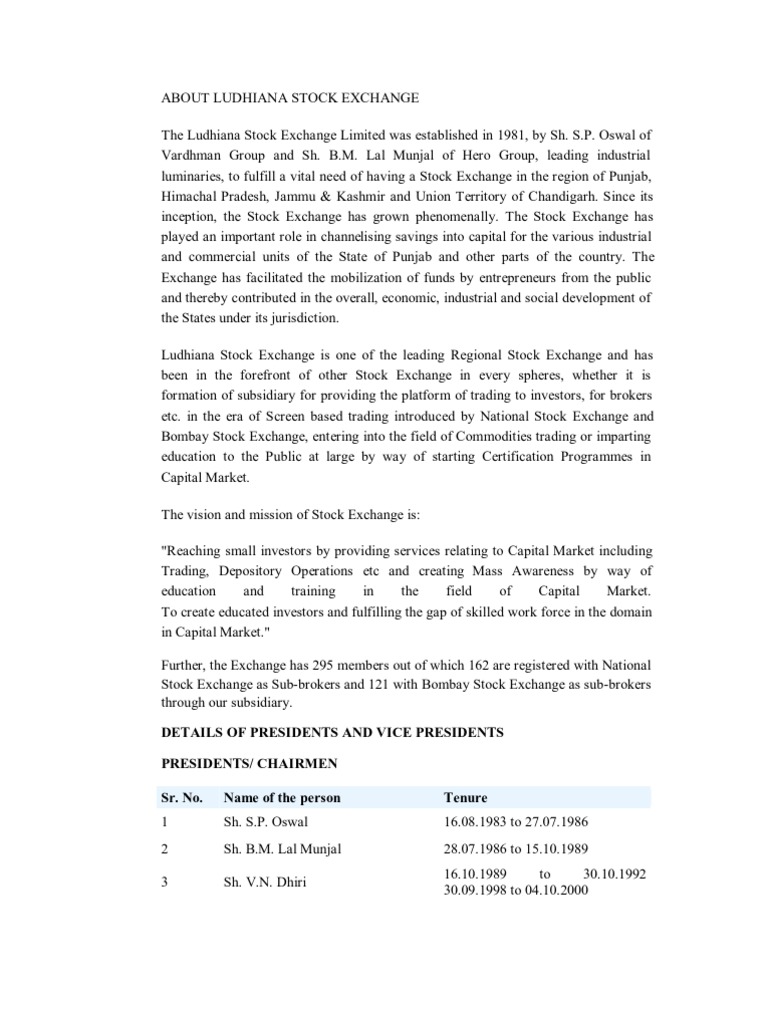 ABOUT LUDHIANA STOCK EXCHANGE

The Ludhiana Stock Exchange Limited was established in 1981, by Sh. S.P. Oswal of Vardhman Group and Sh. B.M. Lal Munjal of Hero Group, leading industrial luminaries, to fulfill a vital need of having a Stock Exchange in the region of Punjab, Himachal Pradesh, Jammu & Kashmir and Union Territory of Chandigarh. Since its inception, the Stock Exchange has grown phenomenally. The Stock Exchange has played an important role in channelising savings into capital for the various industrial and commercial units of the State of Punjab and other parts of the country. The Exchange has facilitated the mobilization of funds by entrepreneurs from the public and thereby contributed in the overall, economic, industrial and social development of the States under its jurisdiction.

Ludhiana Stock Exchange is one of the leading Regional Stock Exchange and has been in the forefront of other Stock Exchange in every spheres, whether it is formation of subsidiary for providing the platform of trading to investors, for brokers etc. in the era of Screen based trading introduced by National Stock Exchange and Bombay Stock Exchange, entering into the field of Commodities trading or imparting education to the Public at large by way of starting Certification Programmes in Capital Market.

The vision and mission of Stock Exchange is:

"Reaching small investors by providing services relating to Capital Market including Trading, Depository Operations etc and creating Mass Awareness by way of education and training in the field of Capital Market. To create educated investors and fulfilling the gap of skilled work force in the domain in Capital Market."

Further, the Exchange has 295 members out of which 162 are registered with National Stock Exchange as Sub-brokers and 121 with Bombay Stock Exchange as sub-brokers through our subsidiary.

DETAILS OF PRESIDENTS AND VICE PRESIDENTS

PRESIDENTS/ CHAIRMEN

| Sr. No. | Name of the person | Tenure |
|---|---|---|
| 1 | Sh. S.P. Oswal | 16.08.1983 to 27.07.1986 |
| 2 | Sh. B.M. Lal Munjal | 28.07.1986 to 15.10.1989 |
| 3 | Sh. V.N. Dhiri | 16.10.1989 to 30.10.1992 30.09.1998 to 04.10.2000 |